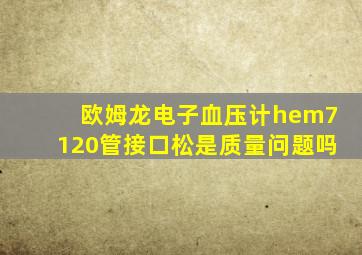 欧姆龙电子血压计hem7120管接口松是质量问题吗